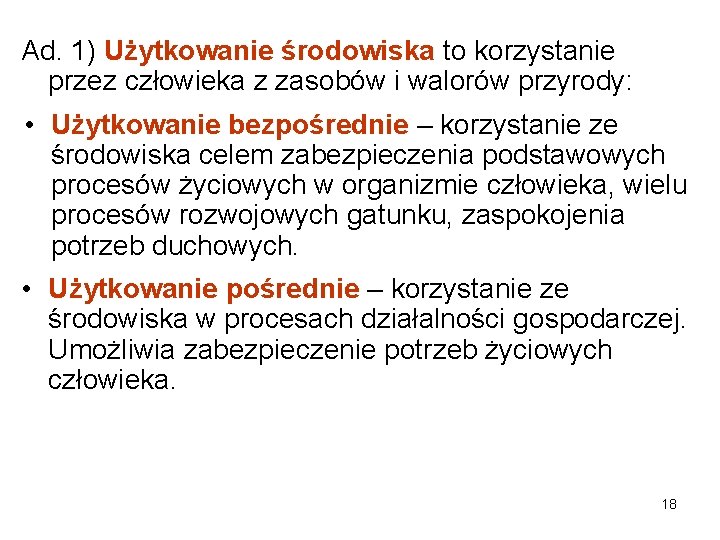 Ad. 1) Użytkowanie środowiska to korzystanie przez człowieka z zasobów i walorów przyrody:

• Użytkowanie bezpośrednie – korzystanie ze środowiska celem zabezpieczenia podstawowych procesów życiowych w organizmie człowieka, wielu procesów rozwojowych gatunku, zaspokojenia potrzeb duchowych.

• Użytkowanie pośrednie – korzystanie ze środowiska w procesach działalności gospodarczej. Umożliwia zabezpieczenie potrzeb życiowych człowieka.

18